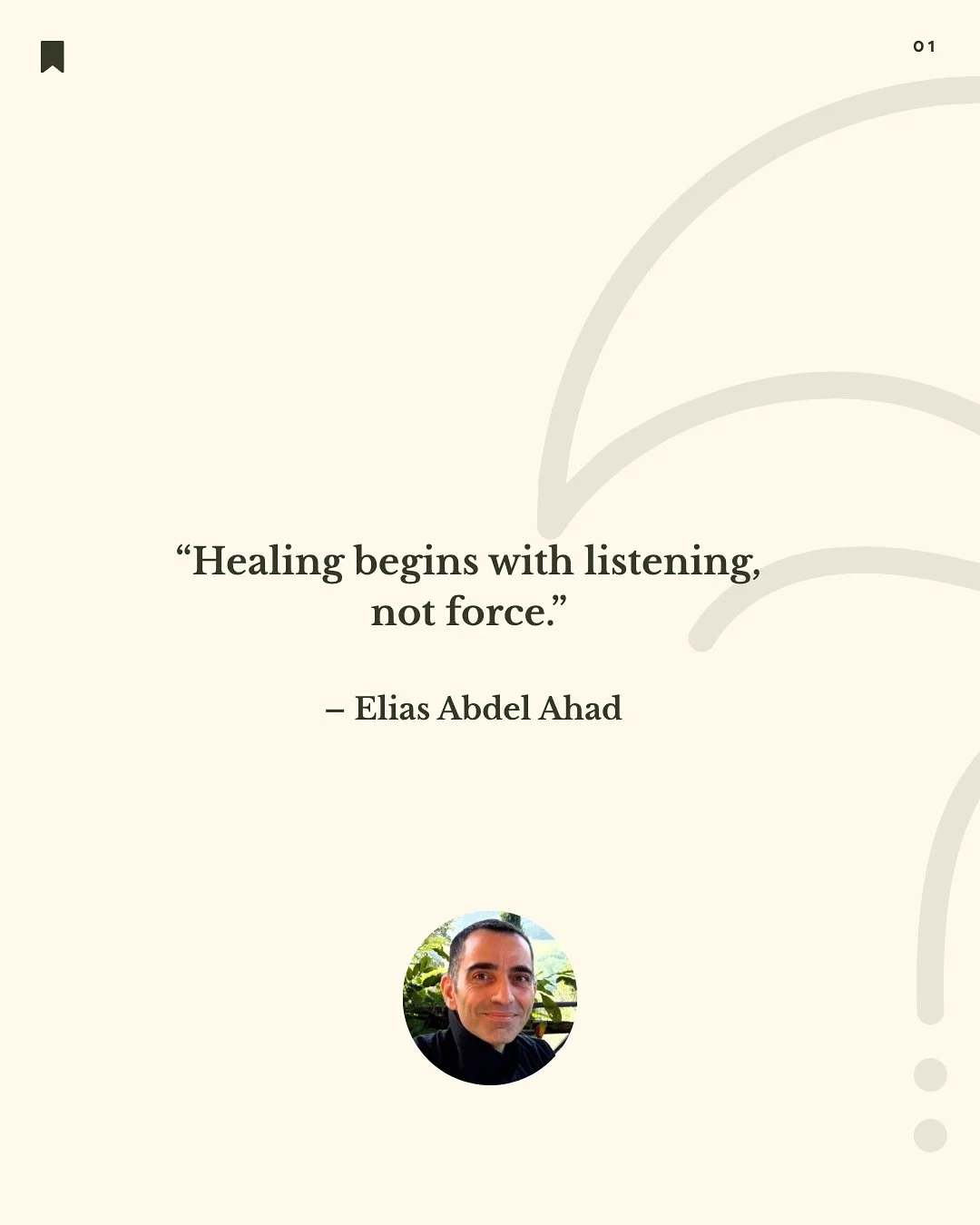 01

“Healing begins with listening, not force.”

– Elias Abdel Ahad